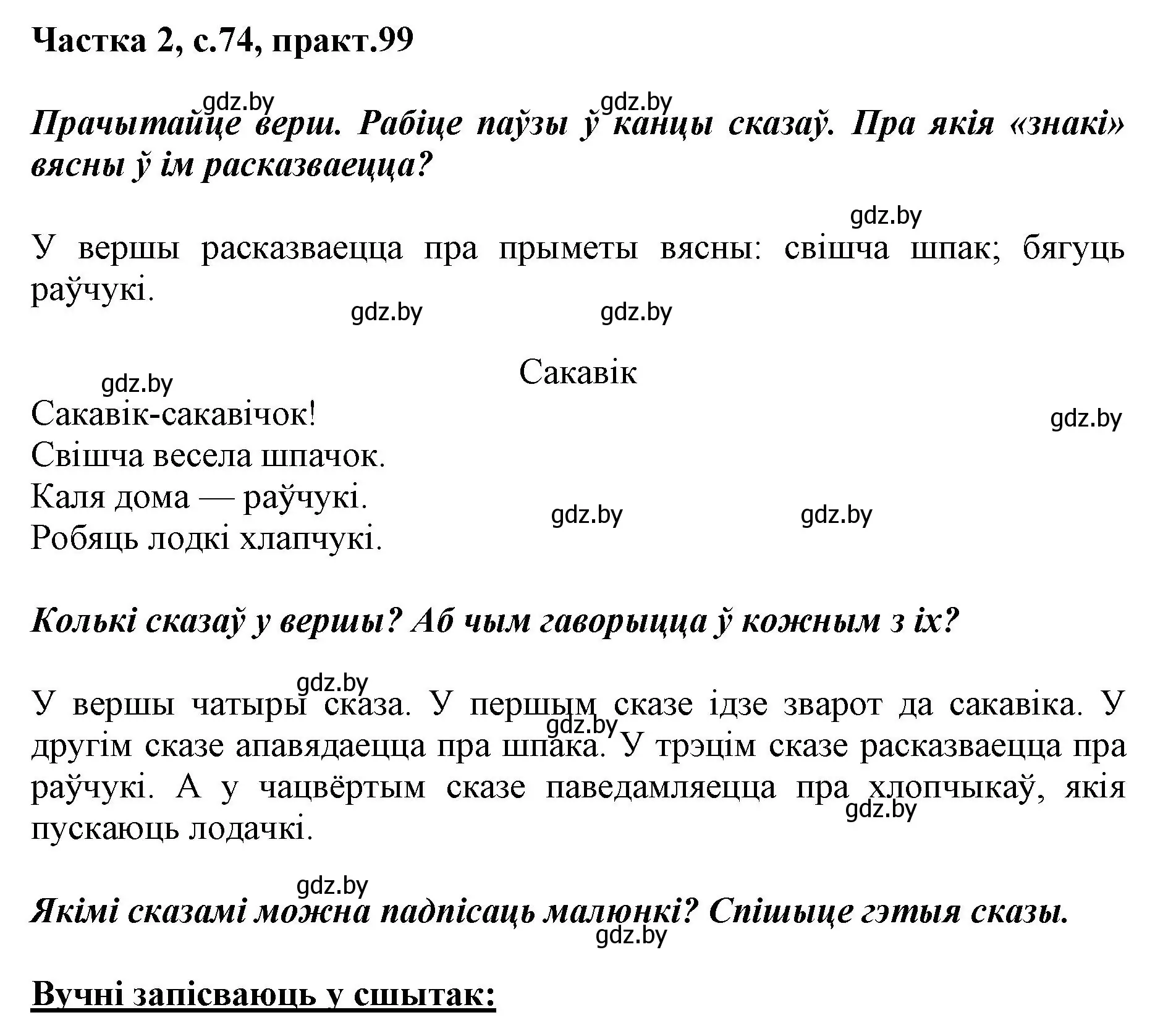 Частка 2, с.74, практ.99

gdz.by gdz.by

Прачытайце верш. Рабіце паўзы ў канцы сказаў. Пра якія «знакі» вясны ў ім расказваецца?

gdz.by

У вершы расказваецца пра прыметы вясны: свішча шпак; бягуць раўчукі.

gdz.by gdz.by

Сакавік

gdz.by

Сакавік-сакавічок!
Свішча весела шпачок.
Каля дома — раўчукі.
Робяць лодкі хлапчукі.

gdz.by gdz.by gdz.by

Колькі сказаў у вершы? Аб чым гаворыцца ў кожным з іх?

gdz.by

У вершы чатыры сказа. У першым сказе ідзе зварот да сакавіка. У другім сказе апавядаецца пра шпака. У трэцім сказе расказваецца пра раўчукі. А у чацвёртым сказе паведамляецца пра хлопчыкаў, якія пускаюць лодачкі.

gdz.by gdz.by

gdz.by

Якімі сказамі можна падпісаць малюнкі? Спішыце гэтыя сказы.

gdz.by

Вучні запісваюць у сшытак: